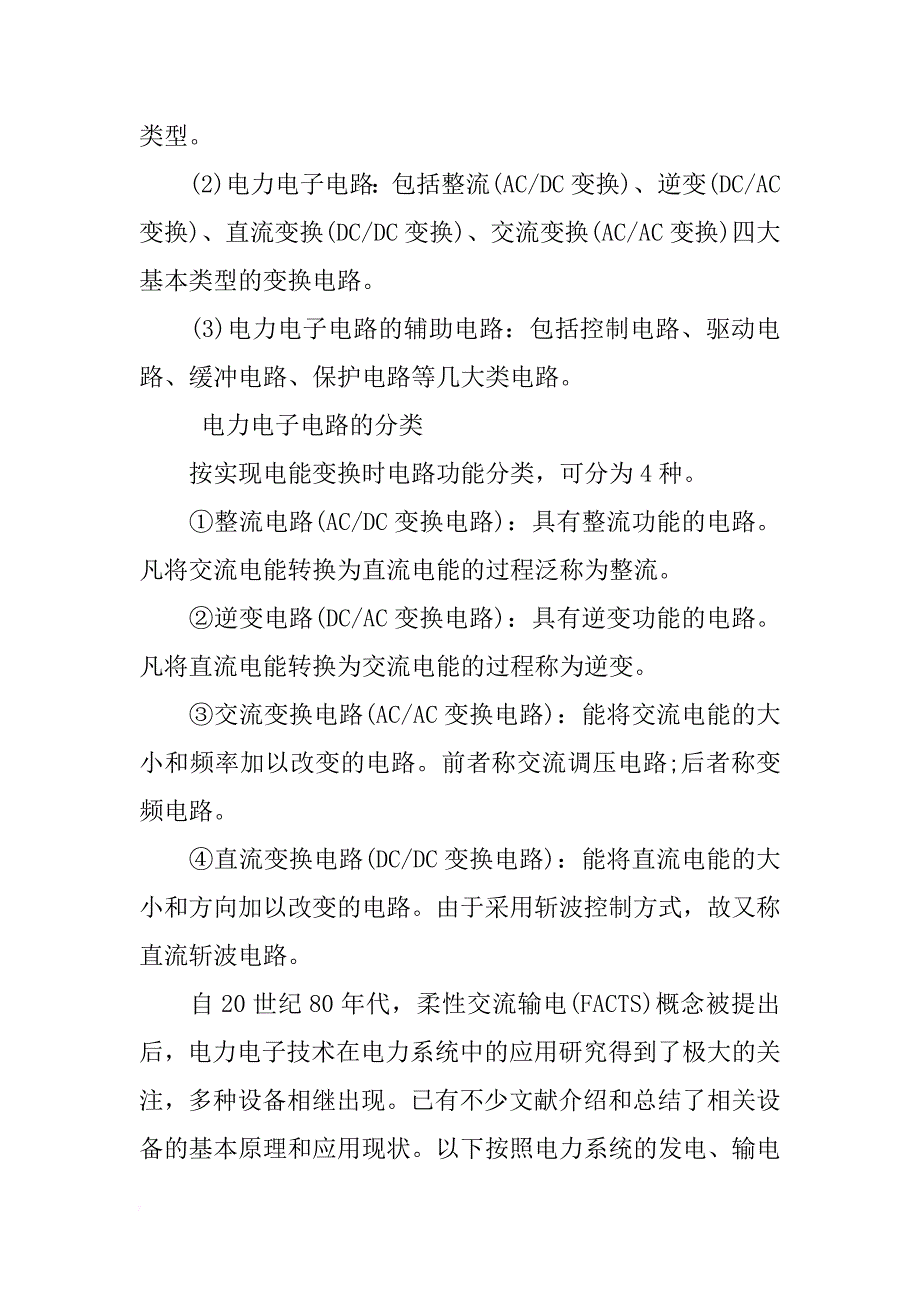 类型。

(2)电力电子电路：包括整流(AC/DC 变换)、逆变(DC/AC 变换)、直流变换(DC/DC 变换)、交流变换(AC/AC 变换)四大基本类型的变换电路。

(3)电力电子电路的辅助电路：包括控制电路、驱动电路、缓冲电路、保护电路等几大类电路。

电力电子电路的分类

按实现电能变换时电路功能分类，可分为 4 种。

①整流电路(AC/DC 变换电路)：具有整流功能的电路。凡将交流电能转换为直流电能的过程泛称为整流。

②逆变电路(DC/AC 变换电路)：具有逆变功能的电路。凡将直流电能转换为交流电能的过程称为逆变。

③交流变换电路(AC/AC 变换电路)：能将交流电能的大小和频率加以改变的电路。前者称交流调压电路;后者称变频电路。

④直流变换电路(DC/DC 变换电路)：能将直流电能的大小和方向加以改变的电路。由于采用斩波控制方式，故又称直流斩波电路。

自 20 世纪 80 年代，柔性交流输电(FACTS)概念被提出后，电力电子技术在电力系统中的应用研究得到了极大的关注，多种设备相继出现。已有不少文献介绍和总结了相关设备的基本原理和应用现状。以下按照电力系统的发电、输电